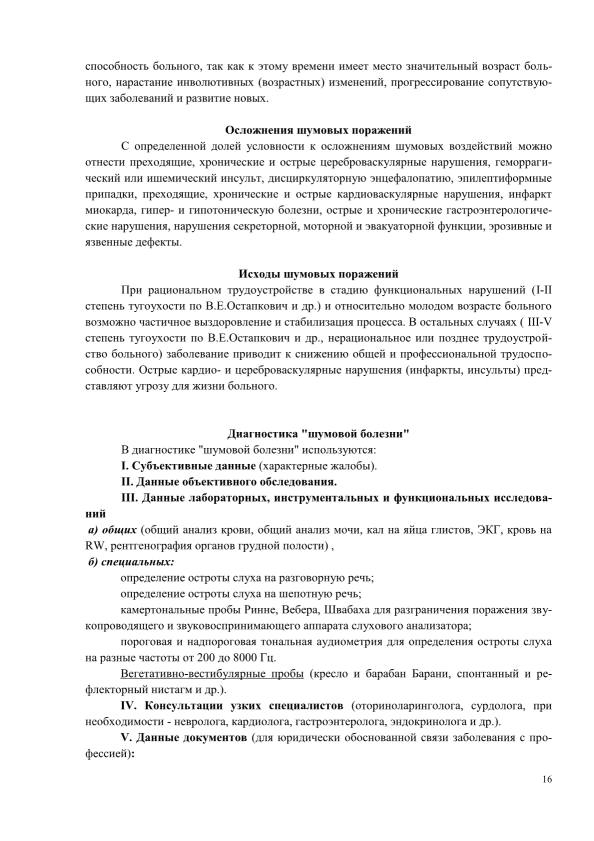 способность больного, так как к этому времени имеет место значительный возраст больного, нарастание инволютивных (возрастных) изменений, прогрессирование сопутствующих заболеваний и развитие новых.

Осложнения шумовых поражений

С определенной долей условности к осложнениям шумовых воздействий можно отнести преходящие, хронические и острые цереброваскулярные нарушения, геморрагический или ишемический инсульт, дисциркуляторную энцефалопатию, эпилептиформные припадки, преходящие, хронические и острые кардиоваскулярные нарушения, инфаркт миокарда, гипер- и гипотоническую болезни, острые и хронические гастроэнтерологические нарушения, нарушения секреторной, моторной и эвакуаторной функции, эрозивные и язвенные дефекты.

Исходы шумовых поражений

При рациональном трудоустройстве в стадию функциональных нарушений (I-II степень тугоухости по В.Е.Остапкович и др.) и относительно молодом возрасте больного возможно частичное выздоровление и стабилизация процесса. В остальных случаях ( III-V степень тугоухости по В.Е.Остапкович и др., нерациональное или позднее трудоустройство больного) заболевание приводит к снижению общей и профессиональной трудоспособности. Острые кардио- и цереброваскулярные нарушения (инфаркты, инсульты) представляют угрозу для жизни больного.

Диагностика "шумовой болезни"

В диагностике "шумовой болезни" используются:

I. Субъективные данные (характерные жалобы).

II. Данные объективного обследования.

III. Данные лабораторных, инструментальных и функциональных исследований

а) общих (общий анализ крови, общий анализ мочи, кал на яйца глистов, ЭКГ, кровь на RW, рентгенография органов грудной полости) ,

б) специальных:

определение остроты слуха на разговорную речь;

определение остроты слуха на шепотную речь;

камертональные пробы Ринне, Вебера, Швабаха для разграничения поражения звукопроводящего и звуковоспринимающего аппарата слухового анализатора;

пороговая и надпороговая тональная аудиометрия для определения остроты слуха на разные частоты от 200 до 8000 Гц.

Вегетативно-вестибулярные пробы (кресло и барабан Барани, спонтанный и рефлекторный нистагм и др.).

IV. Консультации узких специалистов (оториноларинголога, сурдолога, при необходимости - невролога, кардиолога, гастроэнтеролога, эндокринолога и др.).

V. Данные документов (для юридически обоснованной связи заболевания с профессией):

16